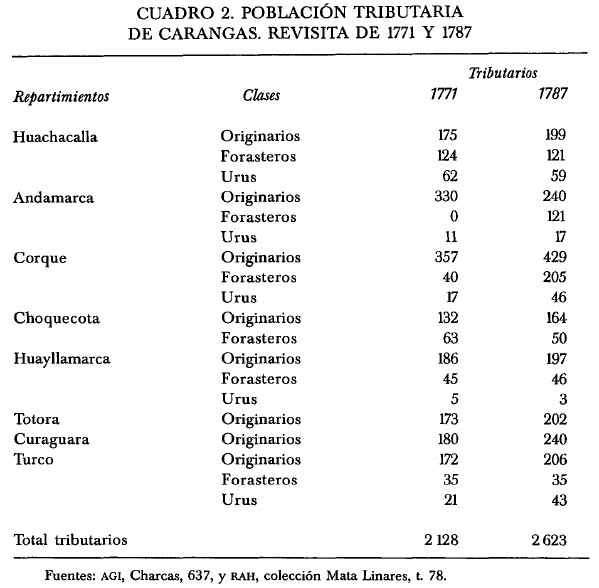 CUADRO 2. POBLACIÓN TRIBUTARIA DE CARANGAS. REVISITA DE 1771 Y 1787

| Repartimientos | Clases | Tributarios 1771 | Tributarios 1787 |
|---|---|---|---|
| Huachacalla | Originarios | 175 | 199 |
| | Forasteros | 124 | 121 |
| | Urus | 62 | 59 |
| Andamarca | Originarios | 330 | 240 |
| | Forasteros | 0 | 121 |
| | Urus | 11 | 17 |
| Corque | Originarios | 357 | 429 |
| | Forasteros | 40 | 205 |
| | Urus | 17 | 46 |
| Choquecota | Originarios | 132 | 164 |
| | Forasteros | 63 | 50 |
| Huayllamarca | Originarios | 186 | 197 |
| | Forasteros | 45 | 46 |
| | Urus | 5 | 3 |
| Totora | Originarios | 173 | 202 |
| Curaguara | Originarios | 180 | 240 |
| Turco | Originarios | 172 | 206 |
| | Forasteros | 35 | 35 |
| | Urus | 21 | 43 |
| Total tributarios | | 2 128 | 2 623 |

Fuentes: AGI, Charcas, 637, y RAH, colección Mata Linares, t. 78.